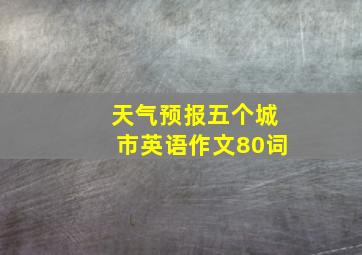 天气预报五个城市英语作文80词